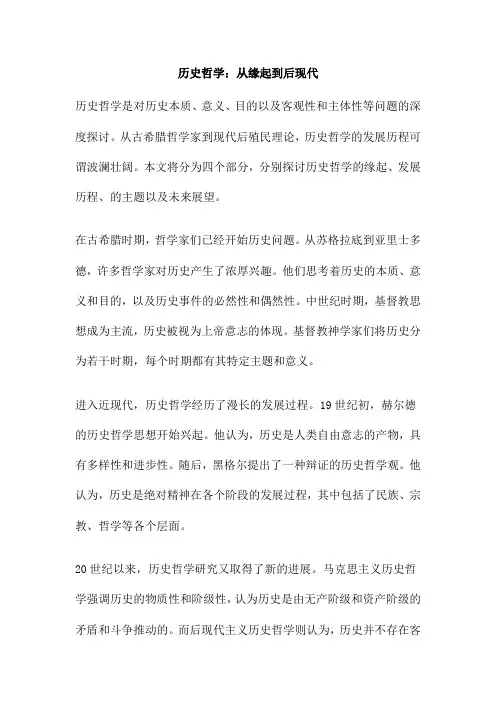 历史哲学：从缘起到后现代

历史哲学是对历史本质、意义、目的以及客观性和主体性等问题的深度探讨。从古希腊哲学家到现代后殖民理论，历史哲学的发展历程可谓波澜壮阔。本文将分为四个部分，分别探讨历史哲学的缘起、发展历程、的主题以及未来展望。

在古希腊时期，哲学家们已经开始历史问题。从苏格拉底到亚里士多德，许多哲学家对历史产生了浓厚兴趣。他们思考着历史的本质、意义和目的，以及历史事件的必然性和偶然性。中世纪时期，基督教思想成为主流，历史被视为上帝意志的体现。基督教神学家们将历史分为若干时期，每个时期都有其特定主题和意义。

进入近现代，历史哲学经历了漫长的发展过程。19世纪初，赫尔德的历史哲学思想开始兴起。他认为，历史是人类自由意志的产物，具有多样性和进步性。随后，黑格尔提出了一种辩证的历史哲学观。他认为，历史是绝对精神在各个阶段的发展过程，其中包括了民族、宗教、哲学等各个层面。

20世纪以来，历史哲学研究又取得了新的进展。马克思主义历史哲学强调历史的物质性和阶级性，认为历史是由无产阶级和资产阶级的矛盾和斗争推动的。而后现代主义历史哲学则认为，历史并不存在客